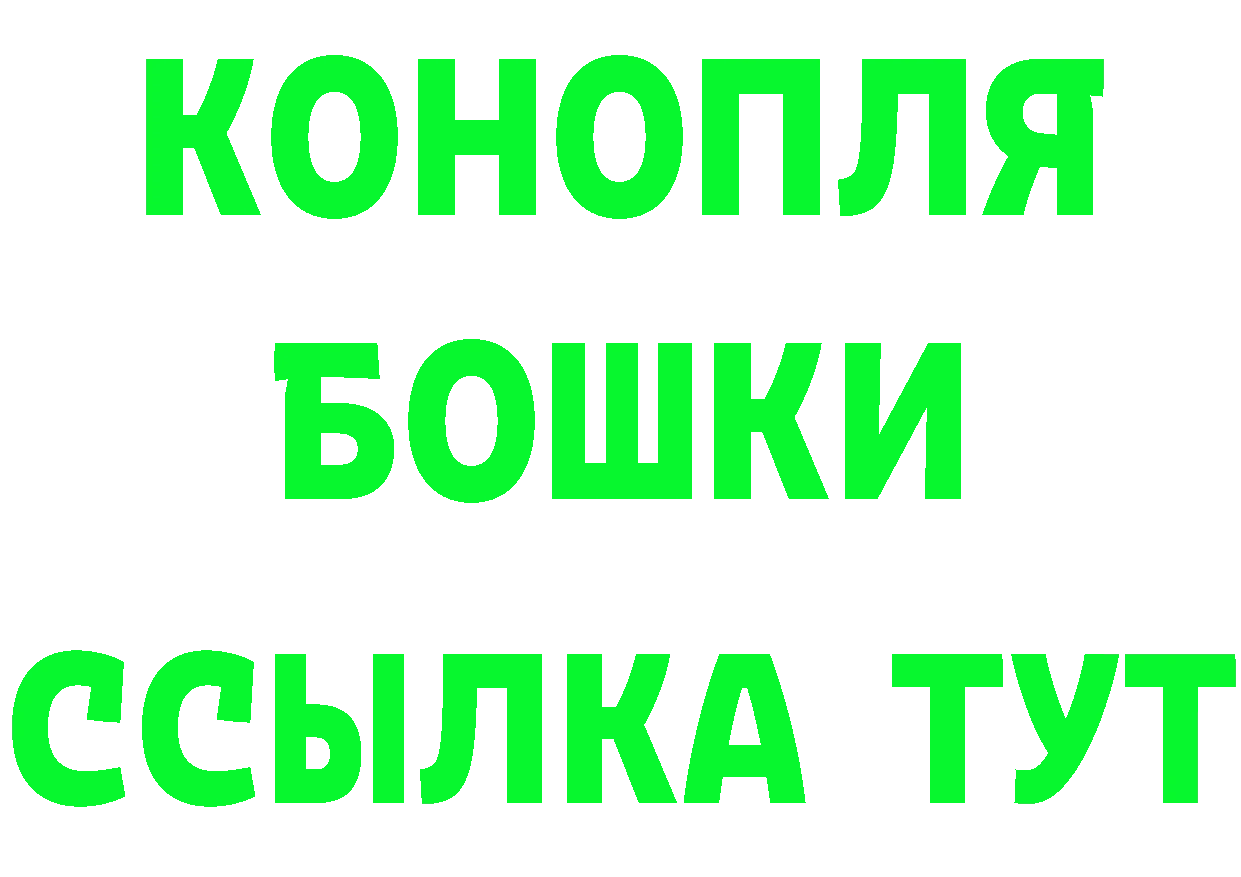 КОНОПЛЯ
БОШКИ
ССЫЛКА ТУТ